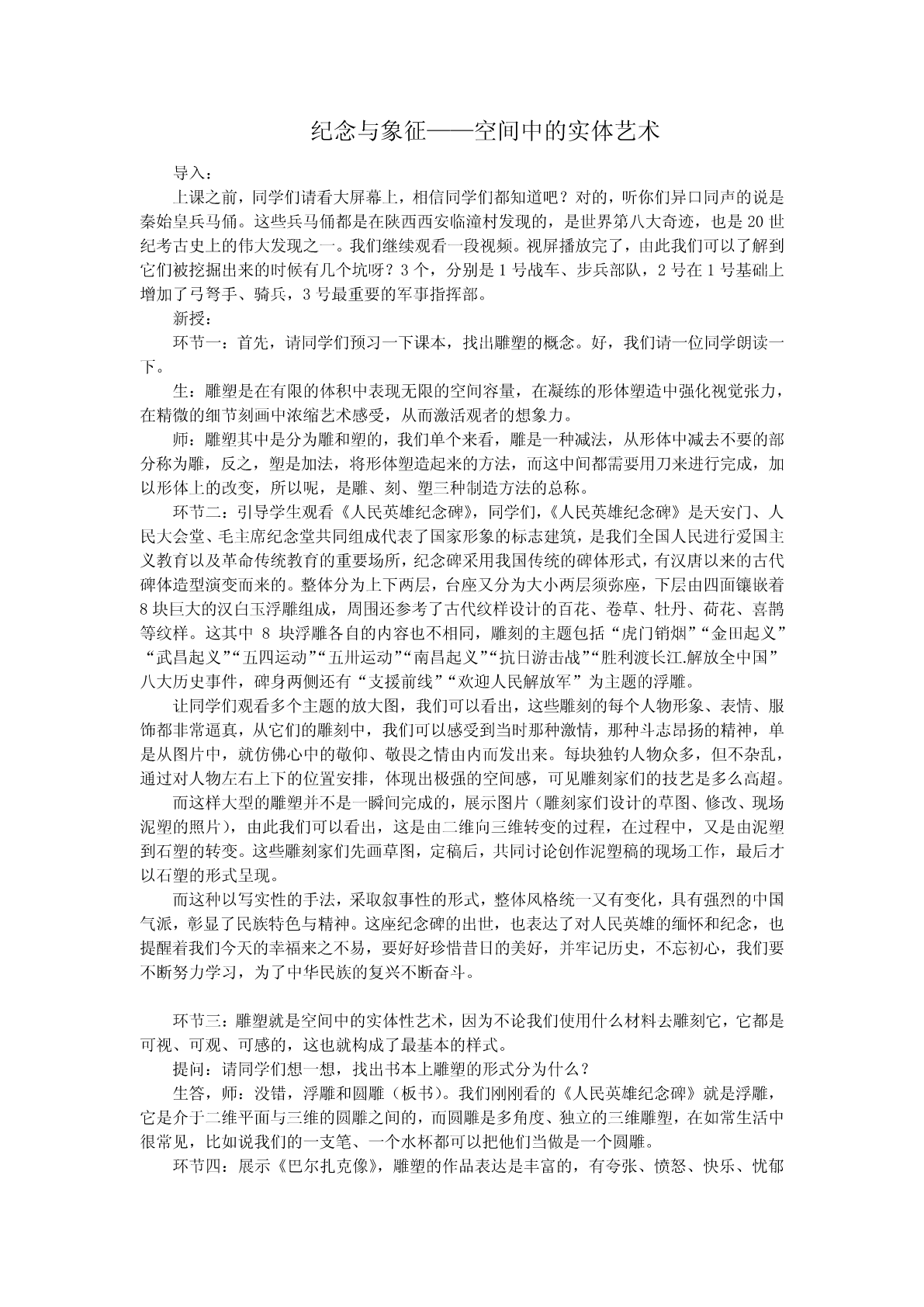 纪念与象征——空间中的实体艺术

导入：

上课之前，同学们请看大屏幕上，相信同学们都知道吧？对的，听你们异口同声的说是秦始皇兵马俑。这些兵马俑都是在陕西西安临潼村发现的，是世界第八大奇迹，也是20世纪考古史上的伟大发现之一。我们继续观看一段视频。视屏播放完了，由此我们可以了解到它们被挖掘出来的时候有几个坑呀？3个，分别是1号战车、步兵部队，2号在1号基础上增加了弓弩手、骑兵，3号最重要的军事指挥部。

新授：

环节一：首先，请同学们预习一下课本，找出雕塑的概念。好，我们请一位同学朗读一下。

生：雕塑是在有限的体积中表现无限的空间容量，在凝练的形体塑造中强化视觉张力，在精微的细节刻画中浓缩艺术感受，从而激活观者的想象力。

师：雕塑其中是分为雕和塑的，我们单个来看，雕是一种减法，从形体中减去不要的部分称为雕，反之，塑是加法，将形体塑造起来的方法，而这中间都需要用刀来进行完成，加以形体上的改变，所以呢，是雕、刻、塑三种制造方法的总称。

环节二：引导学生观看《人民英雄纪念碑》，同学们，《人民英雄纪念碑》是天安门、人民大会堂、毛主席纪念堂共同组成代表了国家形象的标志建筑，是我们全国人民进行爱国主义教育以及革命传统教育的重要场所，纪念碑采用我国传统的碑体形式，有汉唐以来的古代碑体造型演变而来的。整体分为上下两层，台座又分为大小两层须弥座，下层由四面镶嵌着8块巨大的汉白玉浮雕组成，周围还参考了古代纹样设计的百花、卷草、牡丹、荷花、喜鹊等纹样。这其中 8 块浮雕各自的内容也不相同，雕刻的主题包括“虎门销烟”“金田起义”“武昌起义”“五四运动”“五卅运动”“南昌起义”“抗日游击战”“胜利渡长江.解放全中国”八大历史事件，碑身两侧还有“支援前线”“欢迎人民解放军”为主题的浮雕。

让同学们观看多个主题的放大图，我们可以看出，这些雕刻的每个人物形象、表情、服饰都非常逼真，从它们的雕刻中，我们可以感受到当时那种激情，那种斗志昂扬的精神，单是从图片中，就仿佛心中的敬仰、敬畏之情由内而发出来。每块独钓人物众多，但不杂乱，通过对人物左右上下的位置安排，体现出极强的空间感，可见雕刻家们的技艺是多么高超。

而这样大型的雕塑并不是一瞬间完成的，展示图片（雕刻家们设计的草图、修改、现场泥塑的照片），由此我们可以看出，这是由二维向三维转变的过程，在过程中，又是由泥塑到石塑的转变。这些雕刻家们先画草图，定稿后，共同讨论创作泥塑稿的现场工作，最后才以石塑的形式呈现。

而这种以写实性的手法，采取叙事性的形式，整体风格统一又有变化，具有强烈的中国气派，彰显了民族特色与精神。这座纪念碑的出世，也表达了对人民英雄的缅怀和纪念，也提醒着我们今天的幸福来之不易，要好好珍惜昔日的美好，并牢记历史，不忘初心，我们要不断努力学习，为了中华民族的复兴不断奋斗。

环节三：雕塑就是空间中的实体性艺术，因为不论我们使用什么材料去雕刻它，它都是可视、可观、可感的，这也就构成了最基本的样式。

提问：请同学们想一想，找出书本上雕塑的形式分为什么？

生答，师：没错，浮雕和圆雕（板书）。我们刚刚看的《人民英雄纪念碑》就是浮雕，它是介于二维平面与三维的圆雕之间的，而圆雕是多角度、独立的三维雕塑，在如常生活中很常见，比如说我们的一支笔、一个水杯都可以把他们当做是一个圆雕。

环节四：展示《巴尔扎克像》，雕塑的作品表达是丰富的，有夸张、愤怒、快乐、忧郁